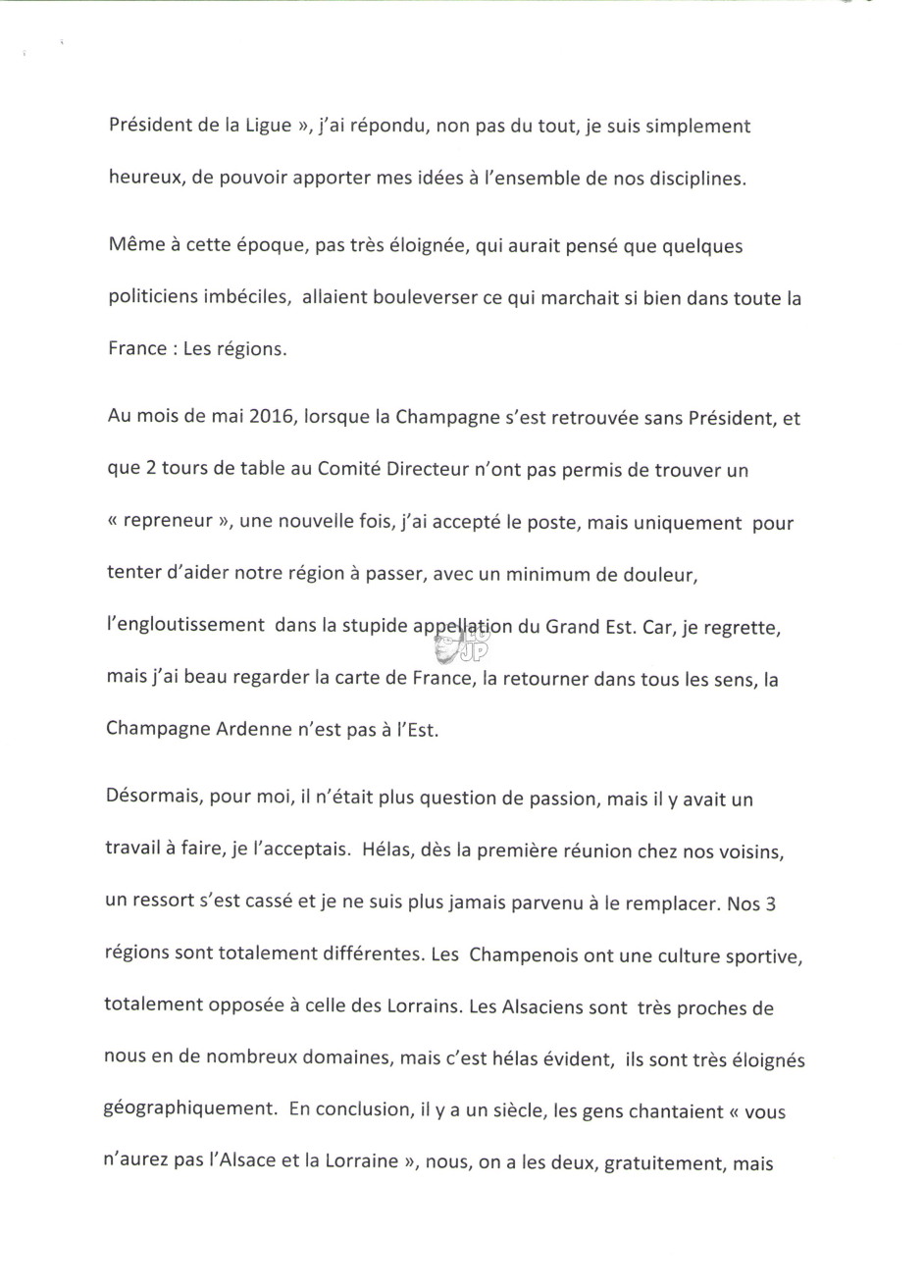 Président de la Ligue », j'ai répondu, non pas du tout, je suis simplement heureux, de pouvoir apporter mes idées à l'ensemble de nos disciplines.

Même à cette époque, pas très éloignée, qui aurait pensé que quelques politiciens imbéciles, allaient bouleverser ce qui marchait si bien dans toute la France : Les régions.

Au mois de mai 2016, lorsque la Champagne s'est retrouvée sans Président, et que 2 tours de table au Comité Directeur n'ont pas permis de trouver un « repreneur », une nouvelle fois, j'ai accepté le poste, mais uniquement pour tenter d'aider notre région à passer, avec un minimum de douleur, l'engloutissement dans la stupide appellation du Grand Est. Car, je regrette, mais j'ai beau regarder la carte de France, la retourner dans tous les sens, la Champagne Ardenne n'est pas à l'Est.

Désormais, pour moi, il n'était plus question de passion, mais il y avait un travail à faire, je l'acceptais. Hélas, dès la première réunion chez nos voisins, un ressort s'est cassé et je ne suis plus jamais parvenu à le remplacer. Nos 3 régions sont totalement différentes. Les Champenois ont une culture sportive, totalement opposée à celle des Lorrains. Les Alsaciens sont très proches de nous en de nombreux domaines, mais c'est hélas évident, ils sont très éloignés géographiquement. En conclusion, il y a un siècle, les gens chantaient « vous n'aurez pas l'Alsace et la Lorraine », nous, on a les deux, gratuitement, mais